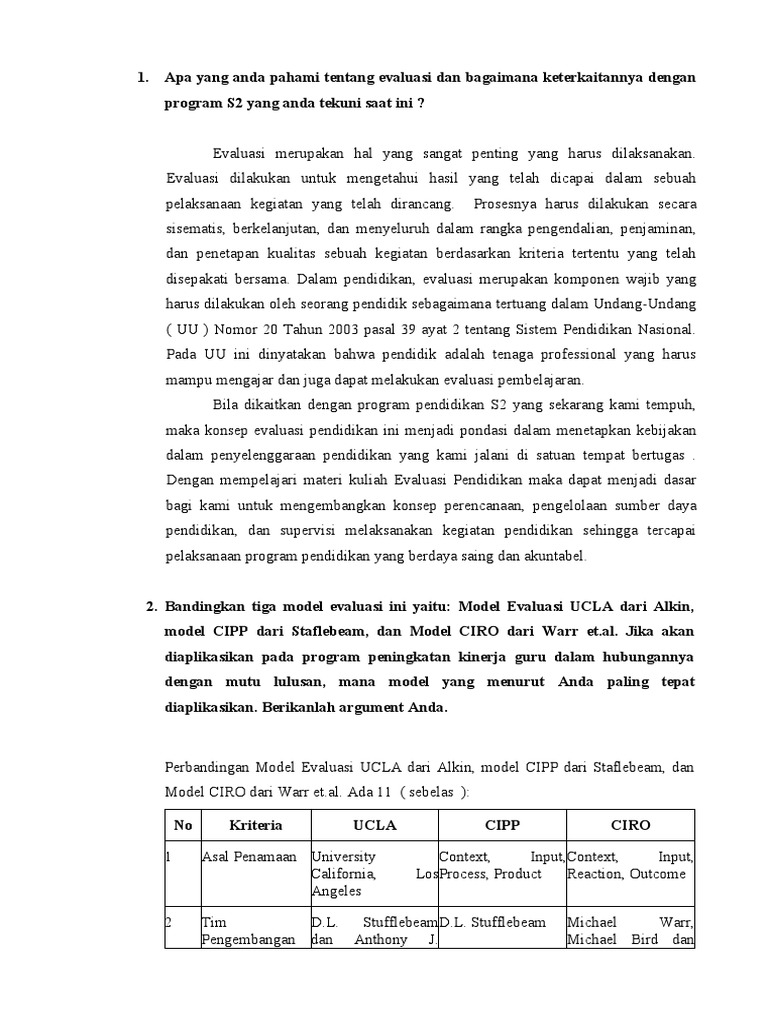 1. Apa yang anda pahami tentang evaluasi dan bagaimana keterkaitannya dengan program S2 yang anda tekuni saat ini ?

Evaluasi merupakan hal yang sangat penting yang harus dilaksanakan. Evaluasi dilakukan untuk mengetahui hasil yang telah dicapai dalam sebuah pelaksanaan kegiatan yang telah dirancang. Prosesnya harus dilakukan secara sisematis, berkelanjutan, dan menyeluruh dalam rangka pengendalian, penjaminan, dan penetapan kualitas sebuah kegiatan berdasarkan kriteria tertentu yang telah disepakati bersama. Dalam pendidikan, evaluasi merupakan komponen wajib yang harus dilakukan oleh seorang pendidik sebagaimana tertuang dalam Undang-Undang ( UU ) Nomor 20 Tahun 2003 pasal 39 ayat 2 tentang Sistem Pendidikan Nasional. Pada UU ini dinyatakan bahwa pendidik adalah tenaga professional yang harus mampu mengajar dan juga dapat melakukan evaluasi pembelajaran.

Bila dikaitkan dengan program pendidikan S2 yang sekarang kami tempuh, maka konsep evaluasi pendidikan ini menjadi pondasi dalam menetapkan kebijakan dalam penyelenggaraan pendidikan yang kami jalani di satuan tempat bertugas . Dengan mempelajari materi kuliah Evaluasi Pendidikan maka dapat menjadi dasar bagi kami untuk mengembangkan konsep perencanaan, pengelolaan sumber daya pendidikan, dan supervisi melaksanakan kegiatan pendidikan sehingga tercapai pelaksanaan program pendidikan yang berdaya saing dan akuntabel.

2. Bandingkan tiga model evaluasi ini yaitu: Model Evaluasi UCLA dari Alkin, model CIPP dari Staflebeam, dan Model CIRO dari Warr et.al. Jika akan diaplikasikan pada program peningkatan kinerja guru dalam hubungannya dengan mutu lulusan, mana model yang menurut Anda paling tepat diaplikasikan. Berikanlah argument Anda.

Perbandingan Model Evaluasi UCLA dari Alkin, model CIPP dari Staflebeam, dan Model CIRO dari Warr et.al. Ada 11 ( sebelas ):

| No | Kriteria | UCLA | CIPP | CIRO |
|---|---|---|---|---|
| 1 | Asal Penamaan | University California, Los Angeles | Context, Input, Process, Product | Context, Input, Reaction, Outcome |
| 2 | Tim Pengembangan | D.L. Stufflebeam dan Anthony J. | D.L. Stufflebeam | Michael Warr, Michael Bird dan |